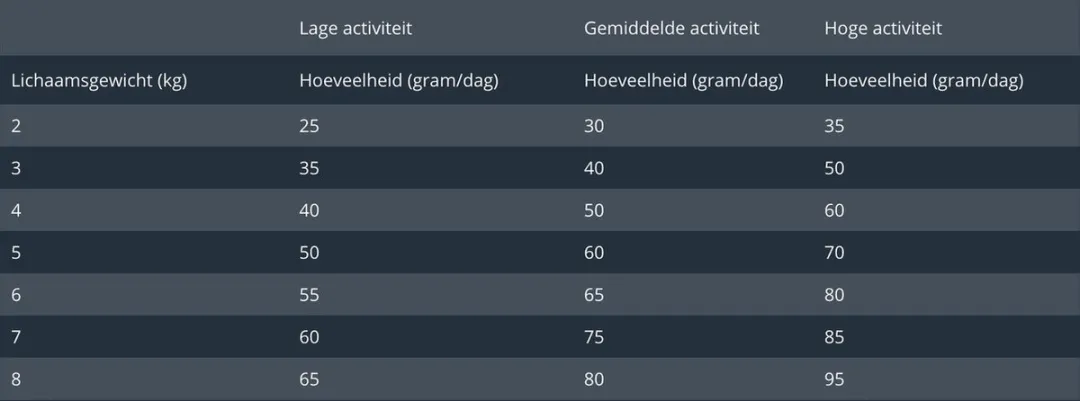 |  | Lage activiteit | Gemiddelde activiteit | Hoge activiteit |
|---|---|---|---|
| Lichaamsgewicht (kg) | Hoeveelheid (gram/dag) | Hoeveelheid (gram/dag) | Hoeveelheid (gram/dag) |
| 2 | 25 | 30 | 35 |
| 3 | 35 | 40 | 50 |
| 4 | 40 | 50 | 60 |
| 5 | 50 | 60 | 70 |
| 6 | 55 | 65 | 80 |
| 7 | 60 | 75 | 85 |
| 8 | 65 | 80 | 95 |